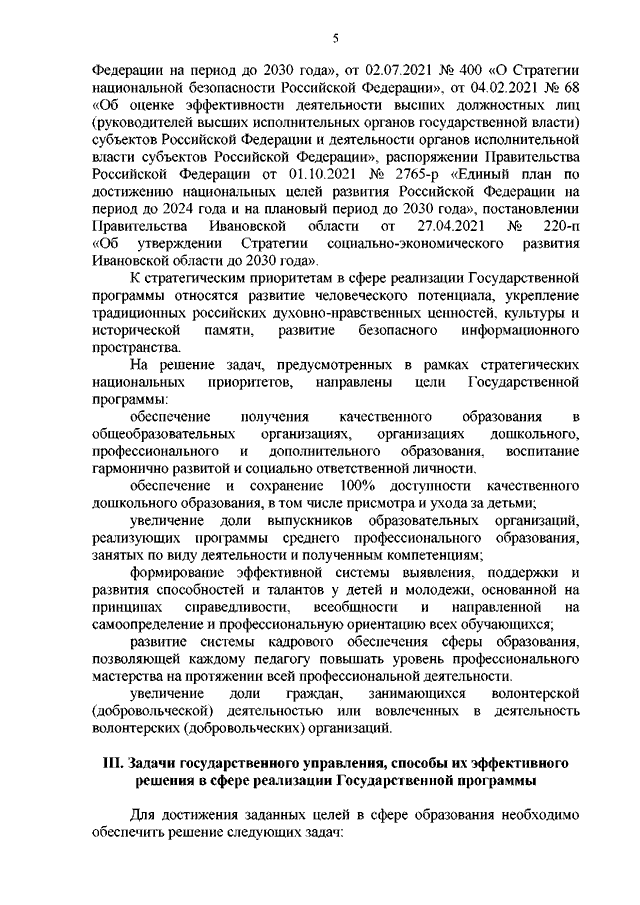 5

Федерации на период до 2030 года», от 02.07.2021 № 400 «О Стратегии национальной безопасности Российской Федерации», от 04.02.2021 № 68 «Об оценке эффективности деятельности высших должностных лиц (руководителей высших исполнительных органов государственной власти) субъектов Российской Федерации и деятельности органов исполнительной власти субъектов Российской Федерации», распоряжении Правительства Российской Федерации от 01.10.2021 № 2765-р «Единый план по достижению национальных целей развития Российской Федерации на период до 2024 года и на плановый период до 2030 года», постановлении Правительства Ивановской области от 27.04.2021 № 220-п «Об утверждении Стратегии социально-экономического развития Ивановской области до 2030 года».

К стратегическим приоритетам в сфере реализации Государственной программы относятся развитие человеческого потенциала, укрепление традиционных российских духовно-нравственных ценностей, культуры и исторической памяти, развитие безопасного информационного пространства.

На решение задач, предусмотренных в рамках стратегических национальных приоритетов, направлены цели Государственной программы:

обеспечение получения качественного образования в общеобразовательных организациях, организациях дошкольного, профессионального и дополнительного образования, воспитание гармонично развитой и социально ответственной личности.

обеспечение и сохранение 100% доступности качественного дошкольного образования, в том числе присмотра и ухода за детьми;

увеличение доли выпускников образовательных организаций, реализующих программы среднего профессионального образования, занятых по виду деятельности и полученным компетенциям;

формирование эффективной системы выявления, поддержки и развития способностей и талантов у детей и молодежи, основанной на принципах справедливости, всеобщности и направленной на самоопределение и профессиональную ориентацию всех обучающихся;

развитие системы кадрового обеспечения сферы образования, позволяющей каждому педагогу повышать уровень профессионального мастерства на протяжении всей профессиональной деятельности.

увеличение доли граждан, занимающихся волонтерской (добровольческой) деятельностью или вовлеченных в деятельность волонтерских (добровольческих) организаций.

III. Задачи государственного управления, способы их эффективного решения в сфере реализации Государственной программы

Для достижения заданных целей в сфере образования необходимо обеспечить решение следующих задач: